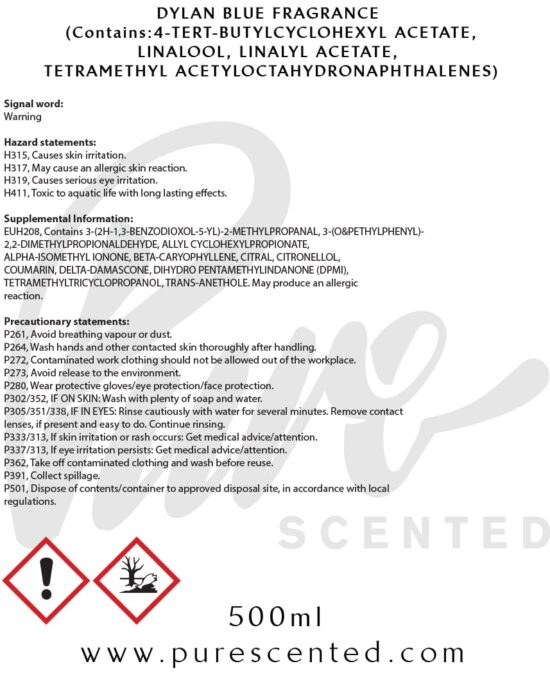 DYLAN BLUE FRAGRANCE
(Contains:4-TERT-BUTYLCYCLOHEXYL ACETATE, LINALOOL, LINALYL ACETATE, TETRAMETHYL ACETYLOCTAHYDRONAPHTHALENES)

Signal word:
Warning

Hazard statements:
H315, Causes skin irritation.
H317, May cause an allergic skin reaction.
H319, Causes serious eye irritation.
H411, Toxic to aquatic life with long lasting effects.

Supplemental Information:
EUH208, Contains 3-(2H-1,3-BENZODIOXOL-5-YL)-2-METHYLPROPANAL, 3-(O&PETHYLPHENYL)-2,2-DIMETHYLPROPIONALDEHYDE, ALLYL CYCLOHEXYLPROPIONATE, ALPHA-ISOMETHYL IONONE, BETA-CARYOPHYLLENE, CITRAL, CITRONELLOL, COUMARIN, DELTA-DAMASCONE, DIHYDRO PENTAMETHYLINDANONE (DPMI), TETRAMETHYLTRICYCLOPROPANOL, TRANS-ANETHOLE. May produce an allergic reaction.

Precautionary statements:
P261, Avoid breathing vapour or dust.
P264, Wash hands and other contacted skin thoroughly after handling.
P272, Contaminated work clothing should not be allowed out of the workplace.
P273, Avoid release to the environment.
P280, Wear protective gloves/eye protection/face protection.
P302/352, IF ON SKIN: Wash with plenty of soap and water.
P305/351/338, IF IN EYES: Rinse cautiously with water for several minutes. Remove contact lenses, if present and easy to do. Continue rinsing.
P333/313, If skin irritation or rash occurs: Get medical advice/attention.
P337/313, If eye irritation persists: Get medical advice/attention.
P362, Take off contaminated clothing and wash before reuse.
P391, Collect spillage.
P501, Dispose of contents/container to approved disposal site, in accordance with local regulations.

Pure
SCENTED

500ml
www.purescented.com